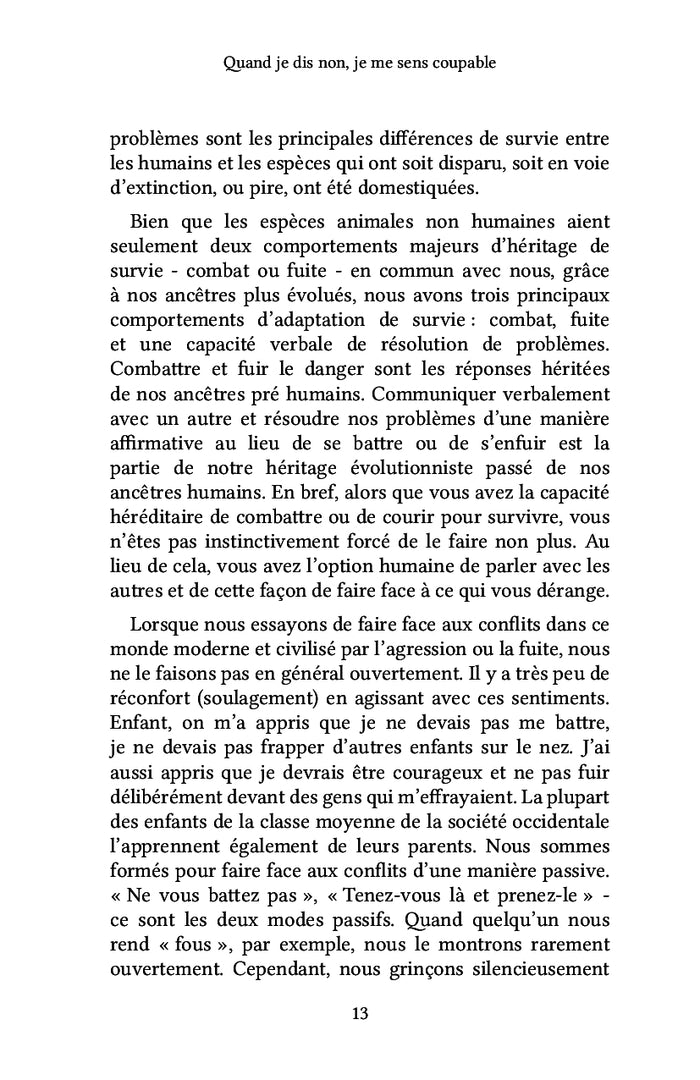 Quand je dis non, je me sens coupable

problèmes sont les principales différences de survie entre les humains et les espèces qui ont soit disparu, soit en voie d'extinction, ou pire, ont été domestiquées.

Bien que les espèces animales non humaines aient seulement deux comportements majeurs d'héritage de survie - combat ou fuite - en commun avec nous, grâce à nos ancêtres plus évolués, nous avons trois principaux comportements d'adaptation de survie : combat, fuite et une capacité verbale de résolution de problèmes. Combattre et fuir le danger sont les réponses héritées de nos ancêtres pré humains. Communiquer verbalement avec un autre et résoudre nos problèmes d'une manière affirmative au lieu de se battre ou de s'enfuir est la partie de notre héritage évolutionniste passé de nos ancêtres humains. En bref, alors que vous avez la capacité héréditaire de combattre ou de courir pour survivre, vous n'êtes pas instinctivement forcé de le faire non plus. Au lieu de cela, vous avez l'option humaine de parler avec les autres et de cette façon de faire face à ce qui vous dérange.

Lorsque nous essayons de faire face aux conflits dans ce monde moderne et civilisé par l'agression ou la fuite, nous ne le faisons pas en général ouvertement. Il y a très peu de réconfort (soulagement) en agissant avec ces sentiments. Enfant, on m'a appris que je ne devais pas me battre, je ne devais pas frapper d'autres enfants sur le nez. J'ai aussi appris que je devrais être courageux et ne pas fuir délibérément devant des gens qui m'effrayaient. La plupart des enfants de la classe moyenne de la société occidentale l'apprennent également de leurs parents. Nous sommes formés pour faire face aux conflits d'une manière passive. « Ne vous battez pas », « Tenez-vous là et prenez-le » - ce sont les deux modes passifs. Quand quelqu'un nous rend « fous », par exemple, nous le montrons rarement ouvertement. Cependant, nous grinçons silencieusement

13